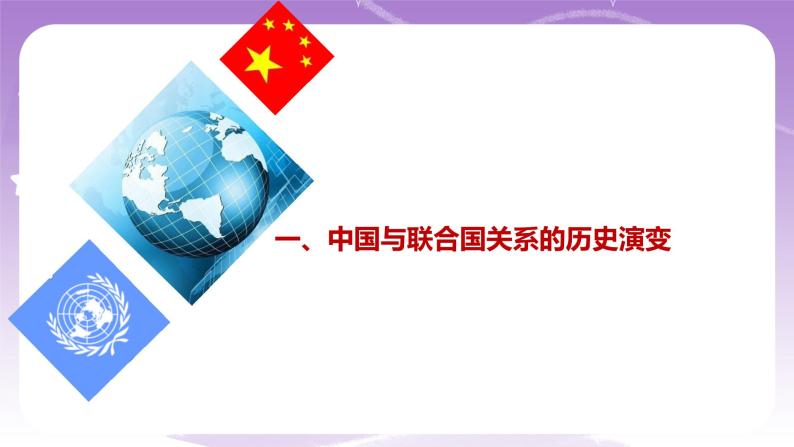 一、中国与联合国关系的历史演变